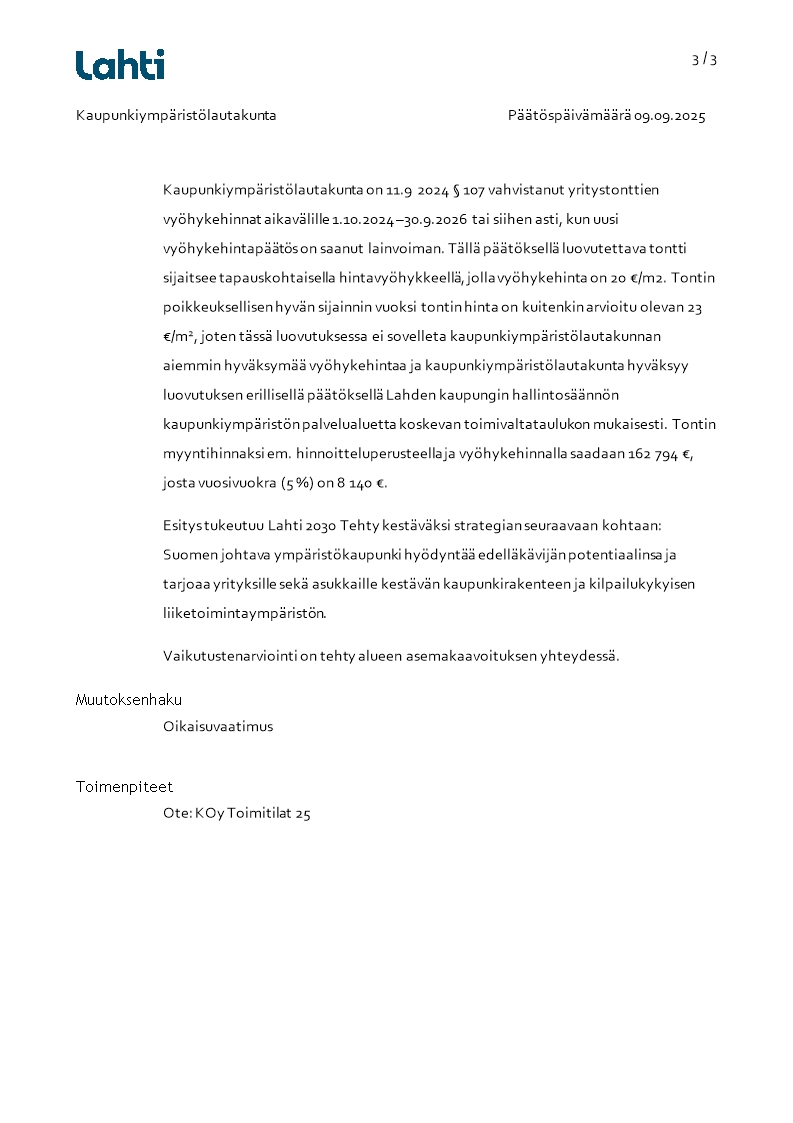 Lahti

3 / 3

Kaupunkiympäristölautakunta

Päätöspäivämäärä 09.09.2025

Kaupunkiympäristölautakunta on 11.9 2024 § 107 vahvistanut yritystonttien vyöhykehinnat aikavälille 1.10.2024–30.9.2026 tai siihen asti, kun uusi vyöhykehintapäätös on saanut lainvoiman. Tällä päätöksellä luovutettava tontti sijaitsee tapauskohtaisella hintavyöhykkeellä, jolla vyöhykehinta on 20 €/m2. Tontin poikkeuksellisen hyvän sijainnin vuoksi tontin hinta on kuitenkin arvioitu olevan 23 €/m², joten tässä luovutuksessa ei sovelleta kaupunkiympäristölautakunnan aiemmin hyväksymää vyöhykehintaa ja kaupunkiympäristölautakunta hyväksyy luovutuksen erillisellä päätöksellä Lahden kaupungin hallintosäännön kaupunkiympäristön palvelualuetta koskevan toimivaltataulukon mukaisesti. Tontin myyntihinnaksi em. hinnoitteluperusteella ja vyöhykehinnalla saadaan 162 794 €, josta vuosivuokra (5 %) on 8 140 €.

Esitys tukeutuu Lahti 2030 Tehty kestäväksi strategian seuraavaan kohtaan: Suomen johtava ympäristökaupunki hyödyntää edelläkävijän potentiaalinsa ja tarjoaa yrityksille sekä asukkaille kestävän kaupunkirakenteen ja kilpailukykyisen liiketoimintaympäristön.

Vaikutustenarviointi on tehty alueen asemakaavoituksen yhteydessä.

Muutoksenhaku

Oikaisuvaatimus

Toimenpiteet

Ote: KOy Toimitilat 25